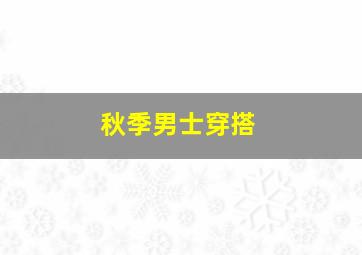 秋季男士穿搭